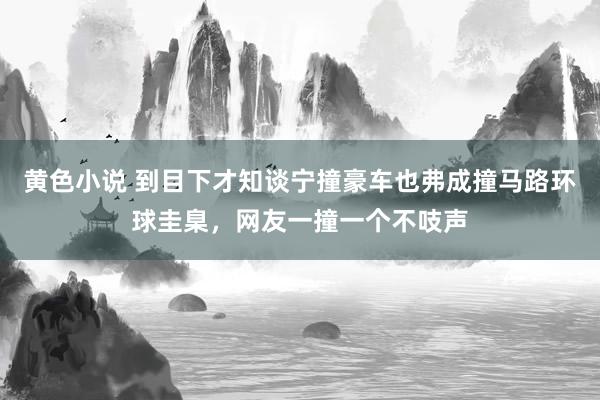 黄色小说 到目下才知谈宁撞豪车也弗成撞马路环球圭臬，网友一撞一个不吱声